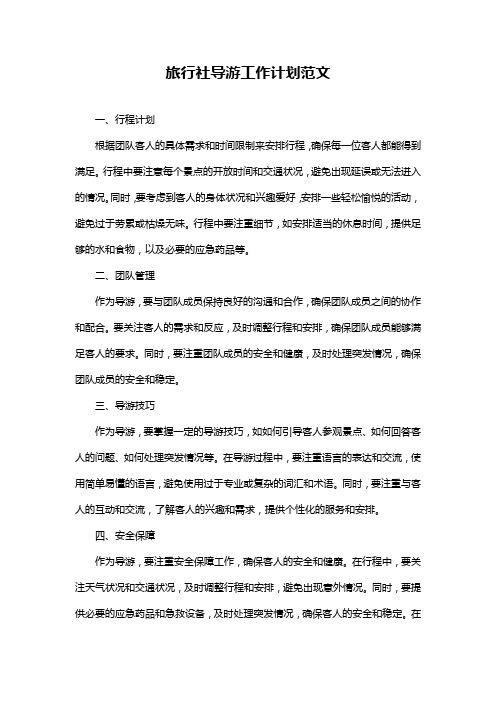 旅行社导游工作计划范文

一、行程计划

根据团队客人的具体需求和时间限制来安排行程，确保每一位客人都能得到满足。行程中要注意每个景点的开放时间和交通状况，避免出现延误或无法进入的情况。同时，要考虑到客人的身体状况和兴趣爱好，安排一些轻松愉悦的活动，避免过于劳累或枯燥无味。行程中要注重细节，如安排适当的休息时间，提供足够的水和食物，以及必要的应急药品等。

二、团队管理

作为导游，要与团队成员保持良好的沟通和合作，确保团队成员之间的协作和配合。要关注客人的需求和反应，及时调整行程和安排，确保团队成员能够满足客人的要求。同时，要注重团队成员的安全和健康，及时处理突发情况，确保团队成员的安全和稳定。

三、导游技巧

作为导游，要掌握一定的导游技巧，如如何引导客人参观景点、如何回答客人的问题、如何处理突发情况等。在导游过程中，要注重语言的表达和交流，使用简单易懂的语言，避免使用过于专业或复杂的词汇和术语。同时，要注重与客人的互动和交流，了解客人的兴趣和需求，提供个性化的服务和安排。

四、安全保障

作为导游，要注重安全保障工作，确保客人的安全和健康。在行程中，要关注天气状况和交通状况，及时调整行程和安排，避免出现意外情况。同时，要提供必要的应急药品和急救设备，及时处理突发情况，确保客人的安全和稳定。在